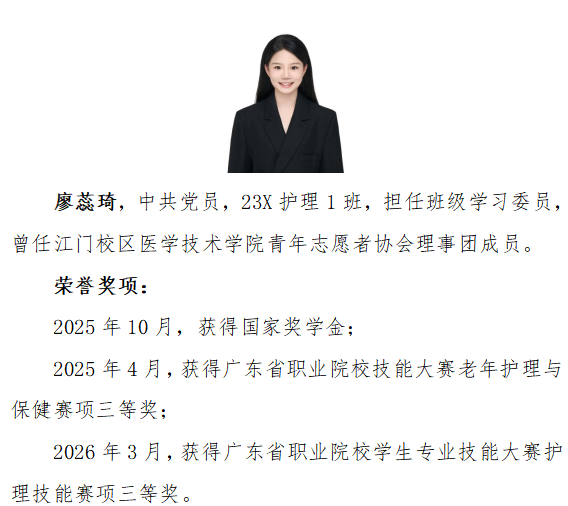 廖蕊琦，中共党员，23X护理1班，担任班级学习委员，曾任江门校区医学技术学院青年志愿者协会理事团成员。

荣誉奖项：

2025年10月，获得国家奖学金；

2025年4月，获得广东省职业院校技能大赛老年护理与保健赛项三等奖；

2026年3月，获得广东省职业院校学生专业技能大赛护理技能赛项三等奖。